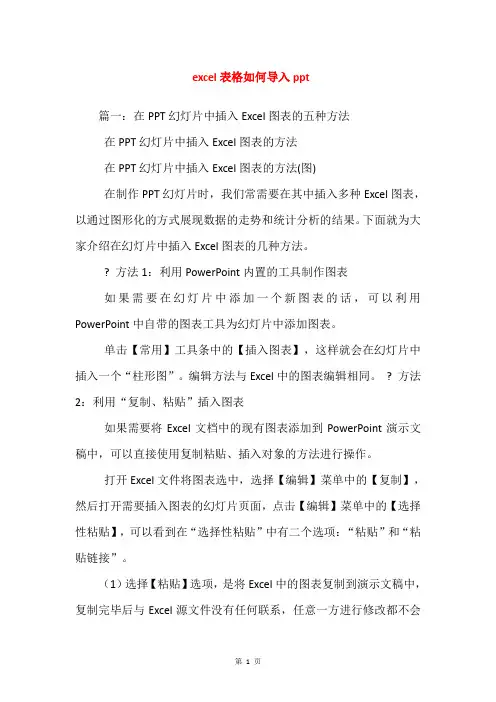 excel 表格如何导入 ppt

篇一：在 PPT 幻灯片中插入 Excel 图表的五种方法

在 PPT 幻灯片中插入 Excel 图表的方法

在 PPT 幻灯片中插入 Excel 图表的方法(图)

在制作 PPT 幻灯片时，我们常需要在其中插入多种 Excel 图表，以通过图形化的方式展现数据的走势和统计分析的结果。下面就为大家介绍在幻灯片中插入 Excel 图表的几种方法。

? 方法 1：利用 PowerPoint 内置的工具制作图表

如果需要在幻灯片中添加一个新图表的话，可以利用 PowerPoint 中自带的图表工具为幻灯片中添加图表。

单击【常用】工具条中的【插入图表】，这样就会在幻灯片中插入一个“柱形图”。编辑方法与 Excel 中的图表编辑相同。 ? 方法 2：利用“复制、粘贴”插入图表

如果需要将 Excel 文档中的现有图表添加到 PowerPoint 演示文稿中，可以直接使用复制粘贴、插入对象的方法进行操作。

打开 Excel 文件将图表选中，选择【编辑】菜单中的【复制】，然后打开需要插入图表的幻灯片页面，点击【编辑】菜单中的【选择性粘贴】，可以看到在“选择性粘贴”中有二个选项：“粘贴”和“粘贴链接”。

（1）选择【粘贴】选项，是将 Excel 中的图表复制到演示文稿中，复制完毕后与 Excel 源文件没有任何联系，任意一方进行修改都不会

第 1 页